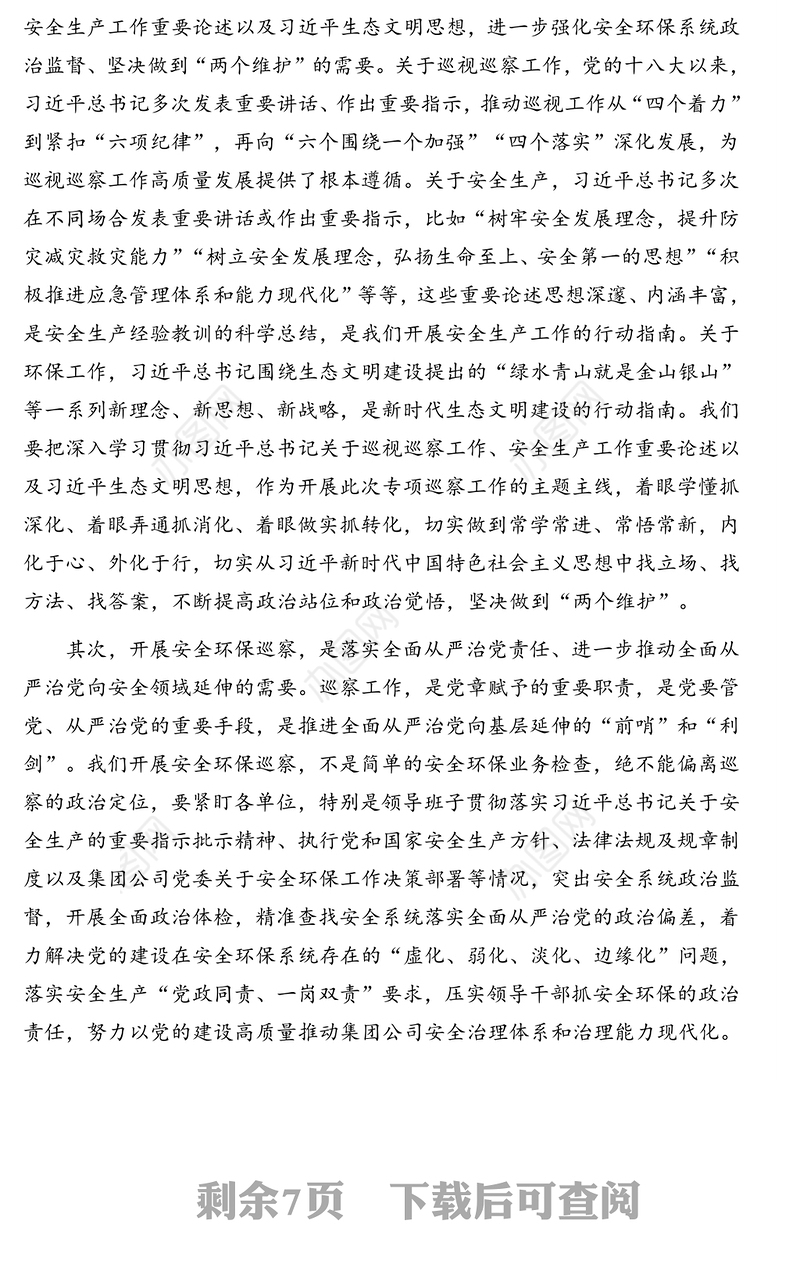 安全生产工作重要论述以及习近平生态文明思想，进一步强化安全环保系统政治监督、坚决做到“两个维护”的需要。关于巡视巡察工作，党的十八大以来，习近平总书记多次发表重要讲话、作出重要指示，推动巡视工作从“四个着力”到紧扣“六项纪律”，再向“六个围绕一个加强”“四个落实”深化发展，为巡视巡察工作高质量发展提供了根本遵循。关于安全生产，习近平总书记多次在不同场合发表重要讲话或作出重要指示，比如“树牢安全发展理念，提升防灾减灾救灾能力”“树立安全发展理念，弘扬生命至上、安全第一的思想”“积极推进应急管理体系和能力现代化”等等，这些重要论述思想深邃、内涵丰富，是安全生产经验教训的科学总结，是我们开展安全生产工作的行动指南。关于环保工作，习近平总书记围绕生态文明建设提出的“绿水青山就是金山银山”等一系列新理念、新思想、新战略，是新时代生态文明建设的行动指南。我们要把深入学习贯彻习近平总书记关于巡视巡察工作、安全生产工作重要论述以及习近平生态文明思想，作为开展此次专项巡察工作的主题主线，着眼学懂抓深化、着眼弄通抓消化、着眼做实抓转化，切实做到常学常进、常悟常新，内化于心、外化于行，切实从习近平新时代中国特色社会主义思想中找立场、找方法、找答案，不断提高政治站位和政治觉悟，坚决做到“两个维护”。

其次，开展安全环保巡察，是落实全面从严治党责任、进一步推动全面从严治党向安全领域延伸的需要。巡察工作，是党章赋予的重要职责，是党要管党、从严治党的重要手段，是推进全面从严治党向基层延伸的“前哨”和“利剑”。我们开展安全环保巡察，不是简单的安全环保业务检查，绝不能偏离巡察的政治定位，要紧盯各单位，特别是领导班子贯彻落实习近平总书记关于安全生产的重要指示批示精神、执行党和国家安全生产方针、法律法规及规章制度以及集团公司党委关于安全环保工作决策部署等情况，突出安全系统政治监督，开展全面政治体检，精准查找安全系统落实全面从严治党的政治偏差，着力解决党的建设在安全环保系统存在的“虚化、弱化、淡化、边缘化”问题，落实安全生产“党政同责、一岗双责”要求，压实领导干部抓安全环保的政治责任，努力以党的建设高质量推动集团公司安全治理体系和治理能力现代化。

剩余7页　下载后可查阅